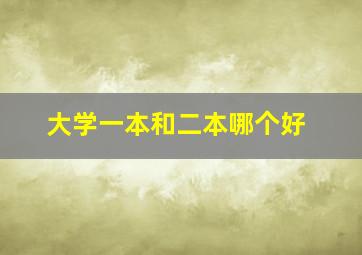 大学一本和二本哪个好